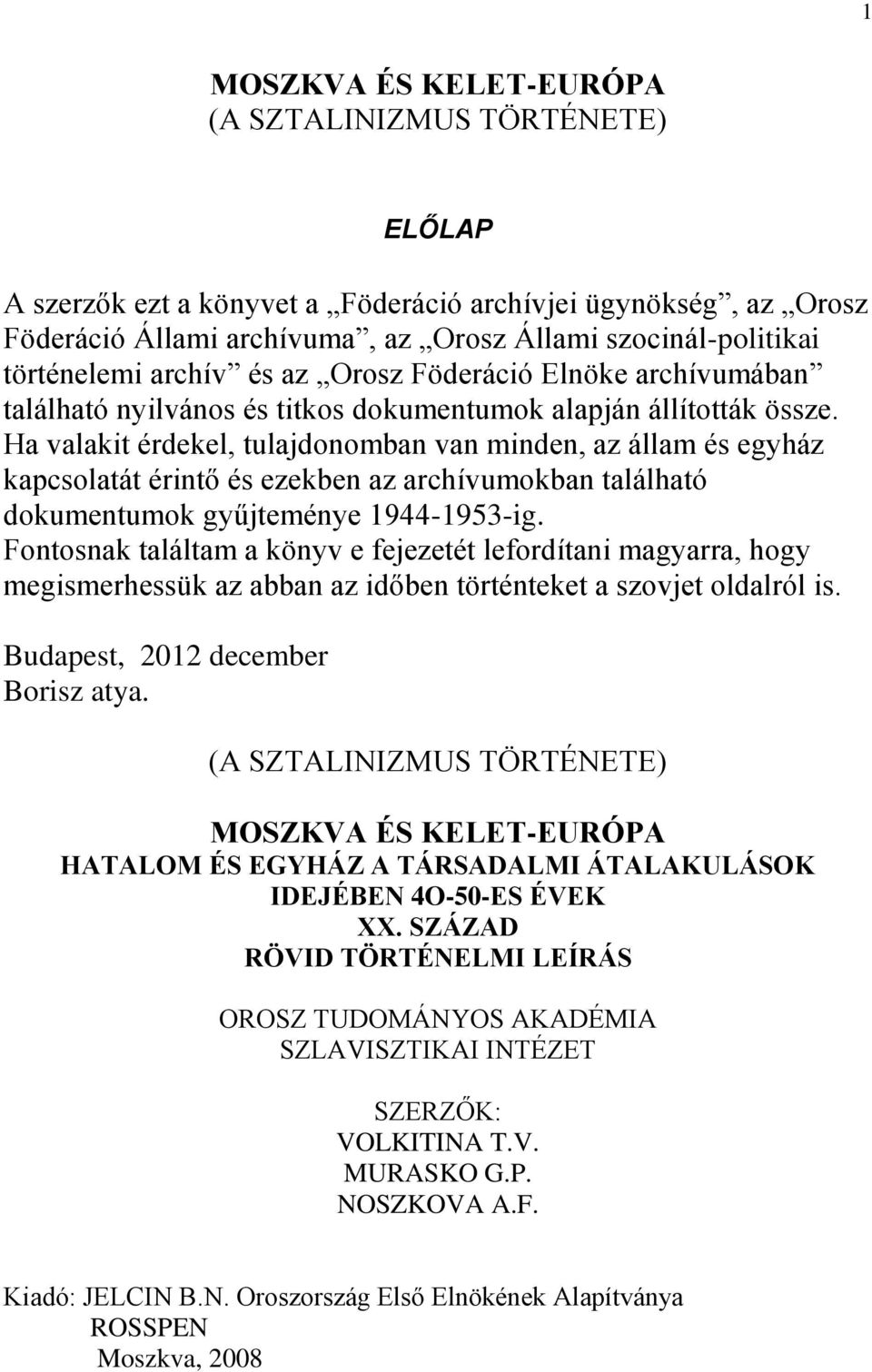 1

MOSZKVA ÉS KELET-EURÓPA
(A SZTALINIZMUS TÖRTÉNETE)

ELŐLAP

A szerzők ezt a könyvet a „Föderáció archívjei ügynökség”, az „Orosz Föderáció Állami archívuma”, az „Orosz Állami szocinál-politikai történelemi archív” és az „Orosz Föderáció Elnöke archívumában” található nyilvános és titkos dokumentumok alapján állították össze. Ha valakit érdekel, tulajdonomban van minden, az állam és egyház kapcsolatát érintő és ezekben az archívumokban található dokumentumok gyűjteménye 1944-1953-ig. Fontosnak találtam a könyv e fejezetét lefordítani magyarra, hogy megismerhessük az abban az időben történteket a szovjet oldalról is.

Budapest, 2012 december
Borisz atya.

(A SZTALINIZMUS TÖRTÉNETE)

MOSZKVA ÉS KELET-EURÓPA
HATALOM ÉS EGYHÁZ A TÁRSADALMI ÁTALAKULÁSOK IDEJÉBEN 4O-50-ES ÉVEK
XX. SZÁZAD
RÖVID TÖRTÉNELMI LEÍRÁS

OROSZ TUDOMÁNYOS AKADÉMIA
SZLAVISZTIKAI INTÉZET

SZERZŐK:
VOLKITINA T.V.
MURASKO G.P.
NOSZKOVA A.F.

Kiadó: JELCIN B.N. Oroszország Első Elnökének Alapítványa
ROSSPEN
Moszkva, 2008